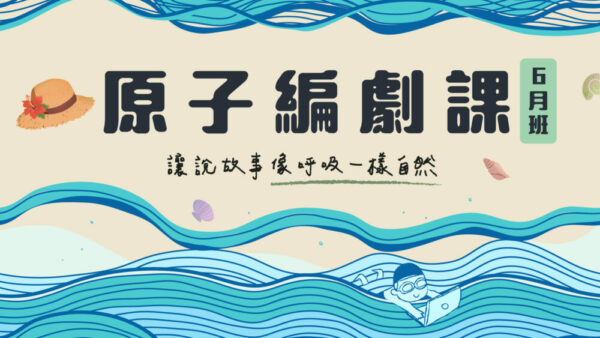 原子編劇課

6月班

讓說故事像呼吸一樣自然